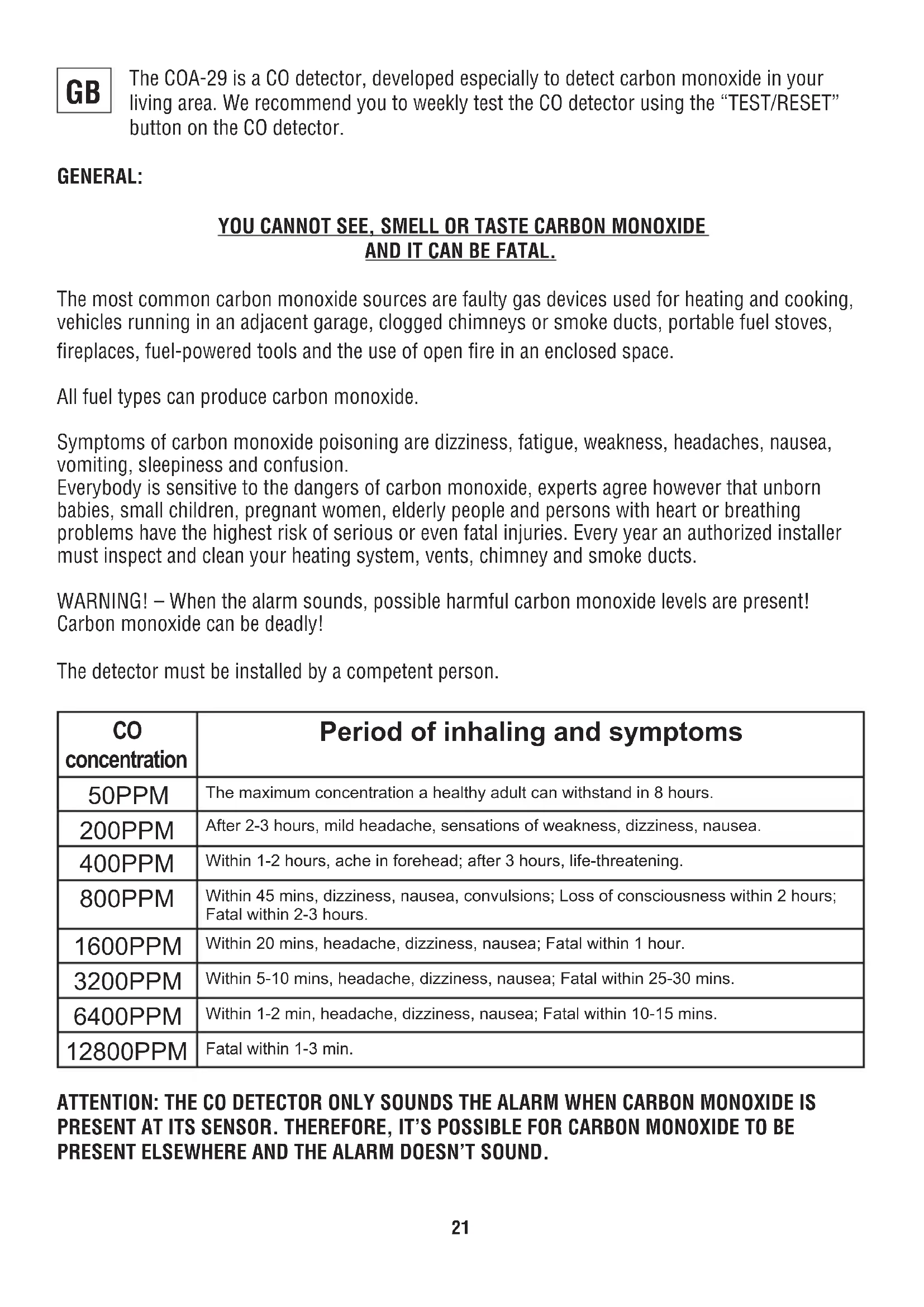 GB

The COA-29 is a CO detector, developed especially to detect carbon monoxide in your living area. We recommend you to weekly test the CO detector using the "TEST/RESET" button on the CO detector.

GENERAL:

YOU CANNOT SEE, SMELL OR TASTE CARBON MONOXIDE AND IT CAN BE FATAL.

The most common carbon monoxide sources are faulty gas devices used for heating and cooking, vehicles running in an adjacent garage, clogged chimneys or smoke ducts, portable fuel stoves, fireplaces, fuel-powered tools and the use of open fire in an enclosed space.

All fuel types can produce carbon monoxide.

Symptoms of carbon monoxide poisoning are dizziness, fatigue, weakness, headaches, nausea, vomiting, sleepiness and confusion.
Everybody is sensitive to the dangers of carbon monoxide, experts agree however that unborn babies, small children, pregnant women, elderly people and persons with heart or breathing problems have the highest risk of serious or even fatal injuries. Every year an authorized installer must inspect and clean your heating system, vents, chimney and smoke ducts.

WARNING! – When the alarm sounds, possible harmful carbon monoxide levels are present! Carbon monoxide can be deadly!

The detector must be installed by a competent person.

| CO concentration | Period of inhaling and symptoms |
|---|---|
| 50PPM | The maximum concentration a healthy adult can withstand in 8 hours. |
| 200PPM | After 2-3 hours, mild headache, sensations of weakness, dizziness, nausea. |
| 400PPM | Within 1-2 hours, ache in forehead; after 3 hours, life-threatening. |
| 800PPM | Within 45 mins, dizziness, nausea, convulsions; Loss of consciousness within 2 hours; Fatal within 2-3 hours. |
| 1600PPM | Within 20 mins, headache, dizziness, nausea; Fatal within 1 hour. |
| 3200PPM | Within 5-10 mins, headache, dizziness, nausea; Fatal within 25-30 mins. |
| 6400PPM | Within 1-2 min, headache, dizziness, nausea; Fatal within 10-15 mins. |
| 12800PPM | Fatal within 1-3 min. |

ATTENTION: THE CO DETECTOR ONLY SOUNDS THE ALARM WHEN CARBON MONOXIDE IS PRESENT AT ITS SENSOR. THEREFORE, IT'S POSSIBLE FOR CARBON MONOXIDE TO BE PRESENT ELSEWHERE AND THE ALARM DOESN'T SOUND.

21